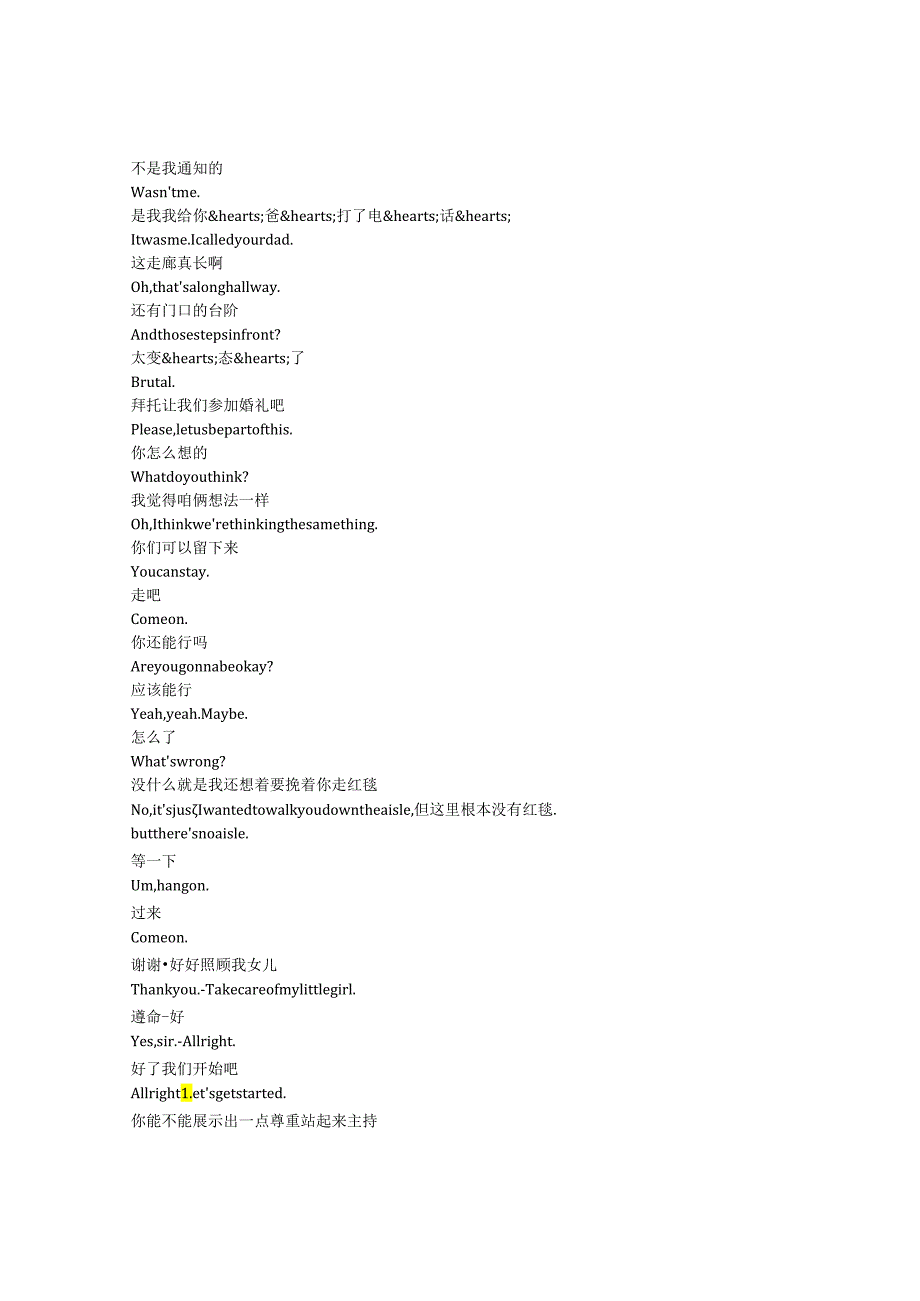 不是我通知的
Wasn'tme.
是我我给你&hearts;爸&hearts;打了电&hearts;话&hearts;
Itwasme.Icalledyourdad.
这走廊真长啊
Oh,that'salonghallway.
还有门口的台阶
Andthosestepsinfront?
太变&hearts;态&hearts;了
Brutal.
拜托让我们参加婚礼吧
Please,letusbepartofthis.
你怎么想的
Whatdoyouthink?
我觉得咱俩想法一样
Oh,Ithinkwe'rethinkingthesamething.
你们可以留下来
Youcanstay.
走吧
Comeon.
你还能行吗
Areyougonnabeokay?
应该能行
Yeah,yeah.Maybe.
怎么了
What'swrong?
没什么就是我还想着要挽着你走红毯
No,it'sjusζIwantedtowalkyoudowntheaisle,但这里根本没有红毯.
butthere'snoaisle.
等一下
Um,hangon.
过来
Comeon.
谢谢•好好照顾我女儿
Thankyou.-Takecareofmylittlegirl.
遵命-好
Yes,sir.-Allright.
好了我们开始吧
Allright1.et'sgetstarted.
你能不能展示出一点尊重站起来主持